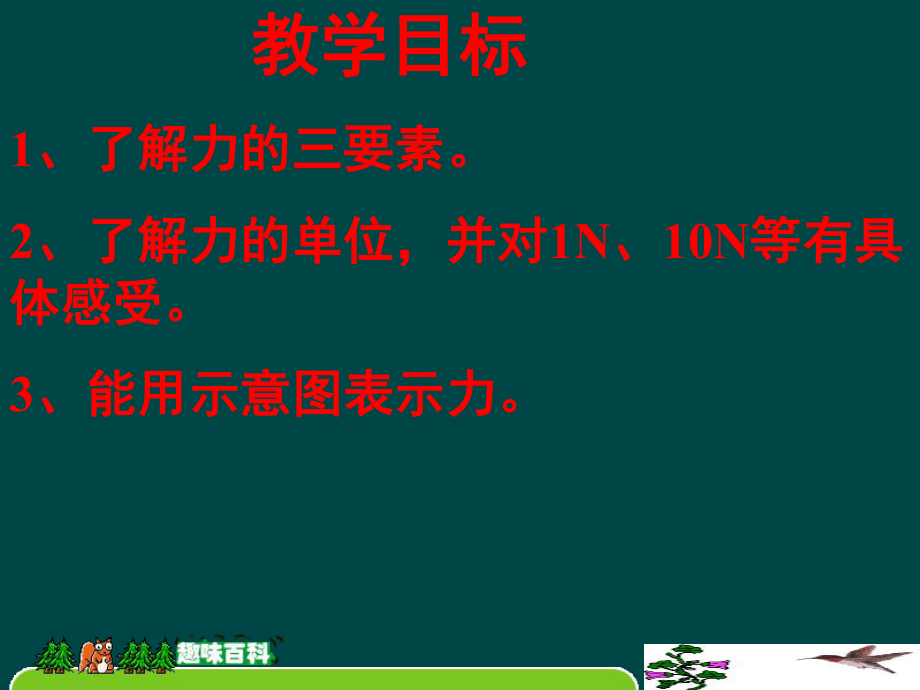 教学目标

1、了解力的三要素。

2、了解力的单位，并对1N、10N等有具体感受。

3、能用示意图表示力。

趣味百科